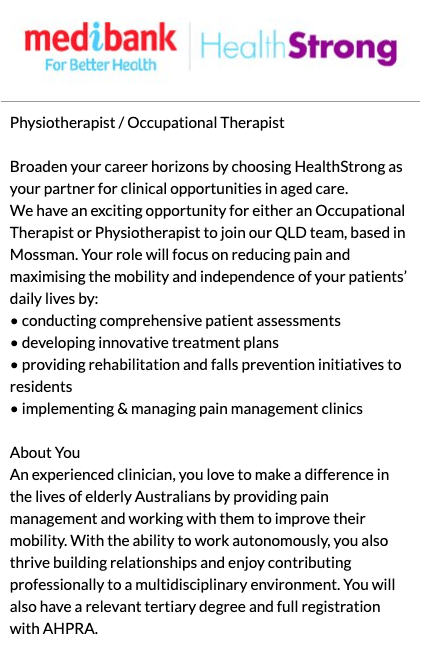 medibank
For Better Health
HealthStrong

Physiotherapist / Occupational Therapist

Broaden your career horizons by choosing HealthStrong as your partner for clinical opportunities in aged care.
We have an exciting opportunity for either an Occupational Therapist or Physiotherapist to join our QLD team, based in Mossman. Your role will focus on reducing pain and maximising the mobility and independence of your patients' daily lives by:
• conducting comprehensive patient assessments
• developing innovative treatment plans
• providing rehabilitation and falls prevention initiatives to residents
• implementing & managing pain management clinics

About You
An experienced clinician, you love to make a difference in the lives of elderly Australians by providing pain management and working with them to improve their mobility. With the ability to work autonomously, you also thrive building relationships and enjoy contributing professionally to a multidisciplinary environment. You will also have a relevant tertiary degree and full registration with AHPRA.